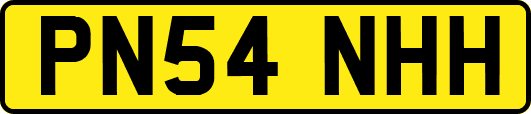 PN54 NHH